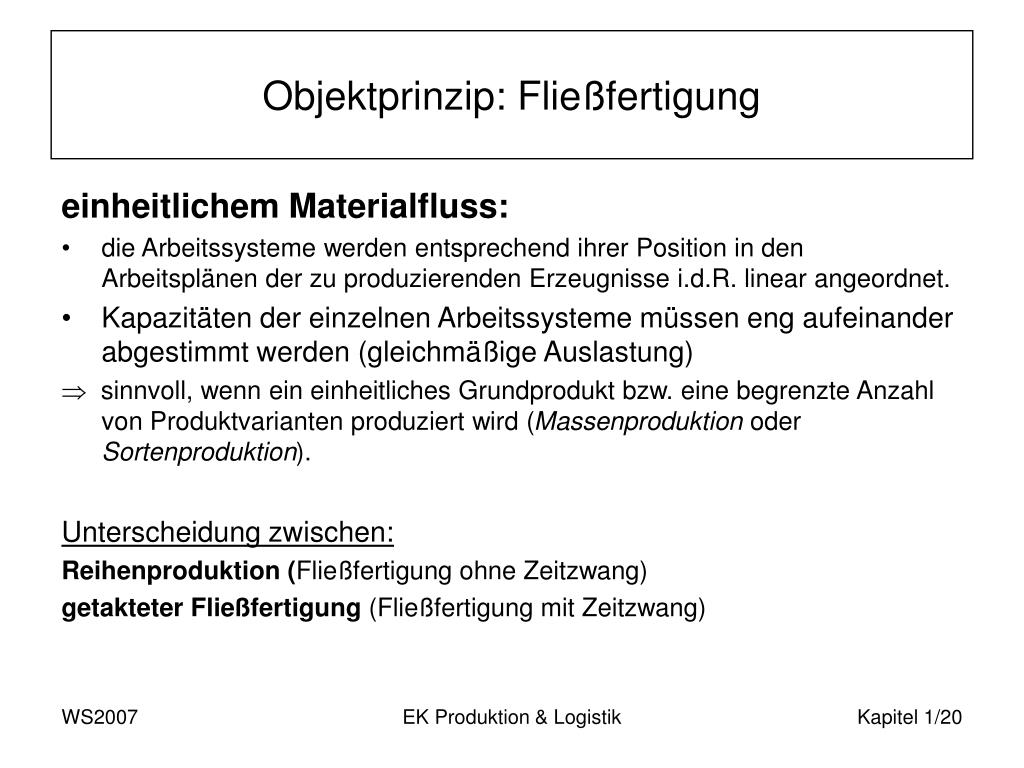 Objektprinzip: Fließfertigung

einheitlichem Materialfluss:

• die Arbeitssysteme werden entsprechend ihrer Position in den Arbeitsplänen der zu produzierenden Erzeugnisse i.d.R. linear angeordnet.

• Kapazitäten der einzelnen Arbeitssysteme müssen eng aufeinander abgestimmt werden (gleichmäßige Auslastung)

$\Rightarrow$ sinnvoll, wenn ein einheitliches Grundprodukt bzw. eine begrenzte Anzahl von Produktvarianten produziert wird (Massenproduktion oder Sortenproduktion).

Unterscheidung zwischen:

Reihenproduktion (Fließfertigung ohne Zeitzwang)

getakteter Fließfertigung (Fließfertigung mit Zeitzwang)

WS2007

EK Produktion & Logistik

Kapitel 1/20